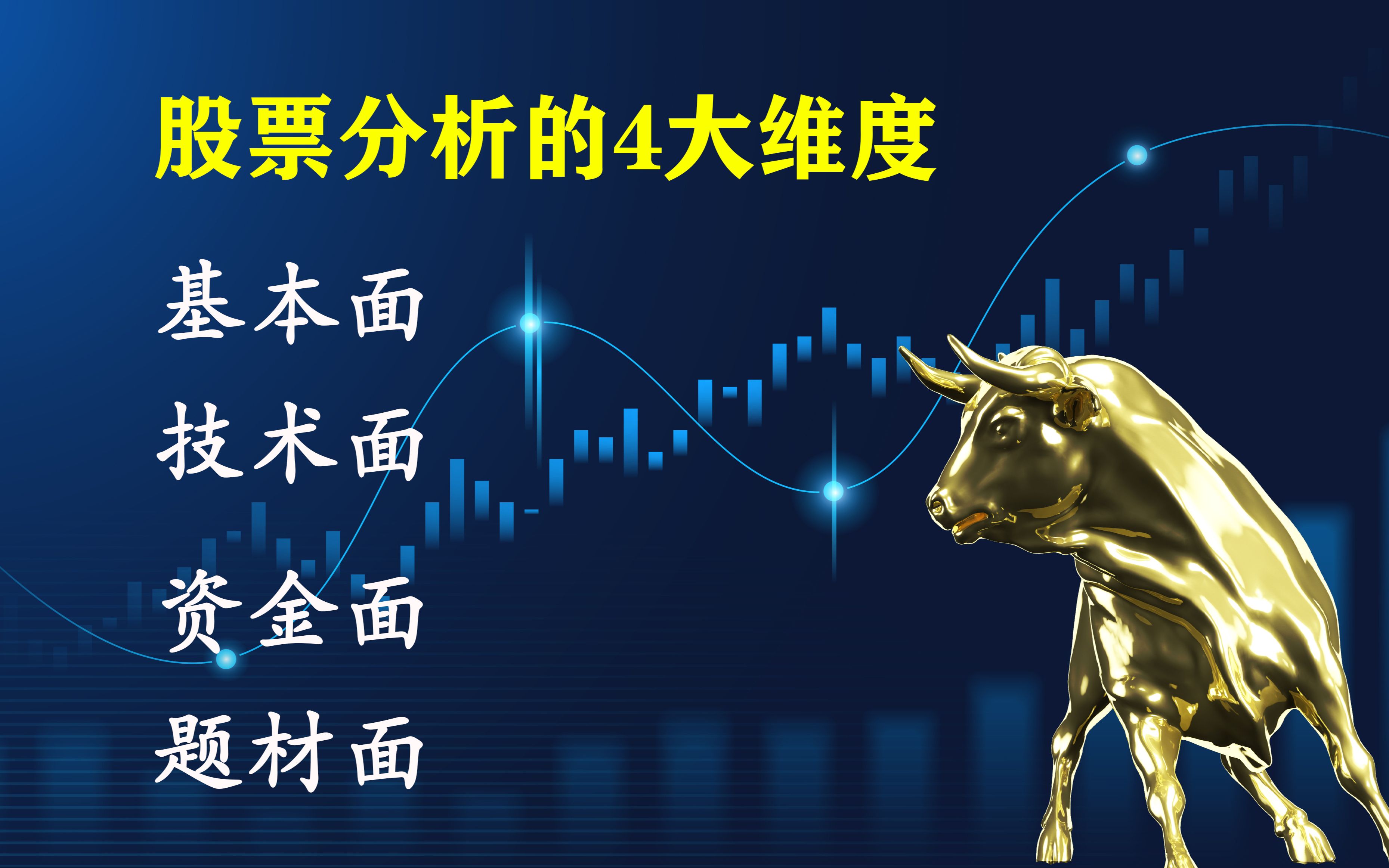 股票分析的4大维度

基本面

技术面

资金面

题材面